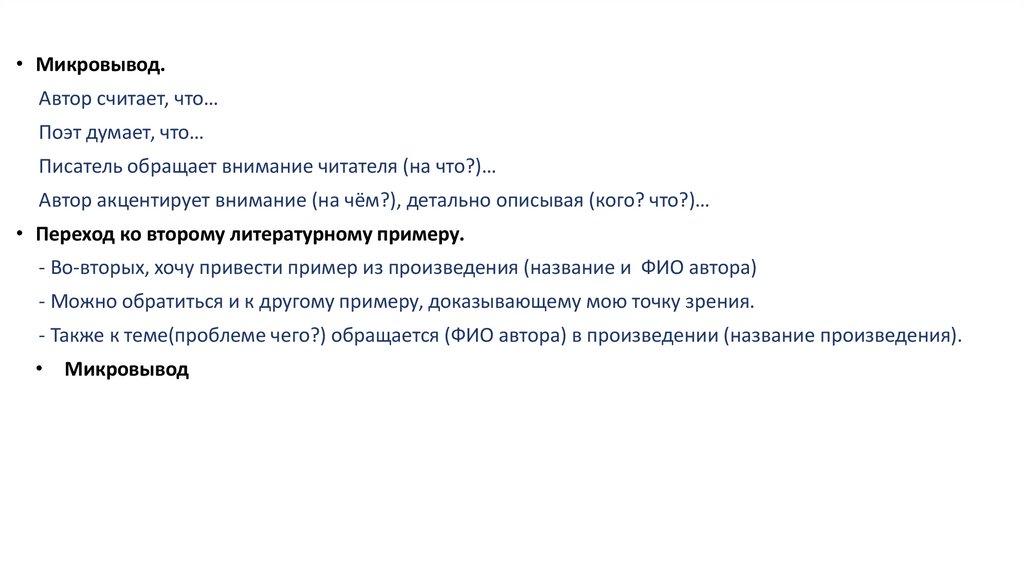 • Микровывод.

Автор считает, что…

Поэт думает, что…

Писатель обращает внимание читателя (на что?)…

Автор акцентирует внимание (на чём?), детально описывая (кого? что?)…

• Переход ко второму литературному примеру.

- Во-вторых, хочу привести пример из произведения (название и  ФИО автора)

- Можно обратиться и к другому примеру, доказывающему мою точку зрения.

- Также к теме(проблеме чего?) обращается (ФИО автора) в произведении (название произведения).

• Микровывод